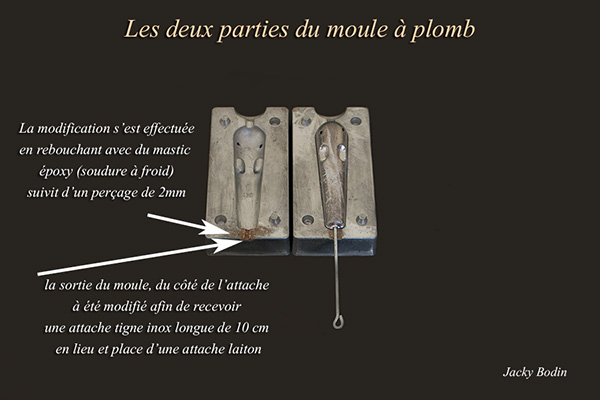 Les deux parties du moule à plomb

La modification s'est effectuée en rebouchant avec du mastic époxy (soudure à froid) suivit d'un perçage de 2mm

la sortie du moule, du côté de l'attache à été modifié afin de recevoir une attache tigne inox longue de 10 cm en lieu et place d'une attache laiton

Jacky Bodin